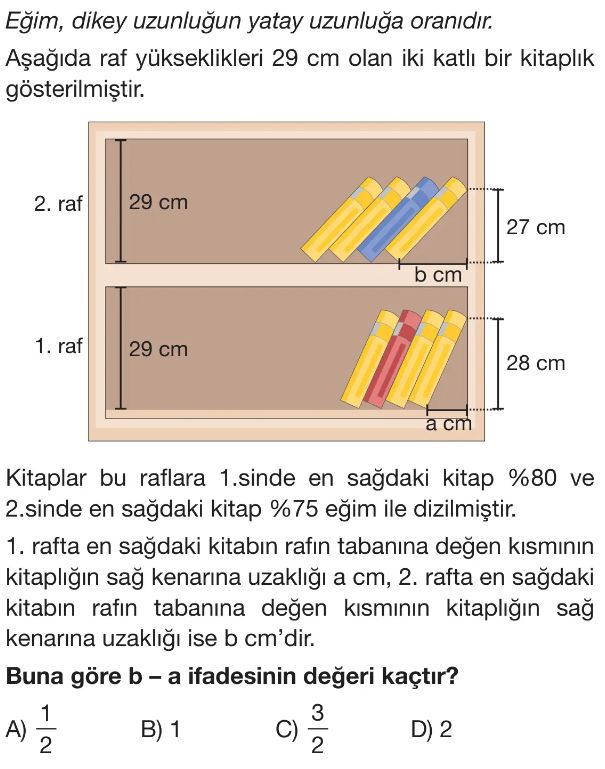 Eğim, dikey uzunluğun yatay uzunluğa oranıdır.

Aşağıda raf yükseklikleri 29 cm olan iki katlı bir kitaplık gösterilmiştir.

2. raf
29 cm
27 cm
b cm
1. raf
29 cm
28 cm
a cm

Kitaplar bu raflara 1.sinde en sağdaki kitap %80 ve 2.sinde en sağdaki kitap %75 eğim ile dizilmiştir.

1. rafta en sağdaki kitabın rafın tabanına değen kısmının kitaplığın sağ kenarına uzaklığı a cm, 2. rafta en sağdaki kitabın rafın tabanına değen kısmının kitaplığın sağ kenarına uzaklığı ise b cm'dir.

Buna göre b – a ifadesinin değeri kaçtır?

A) $\frac{1}{2}$ B) 1 C) $\frac{3}{2}$ D) 2